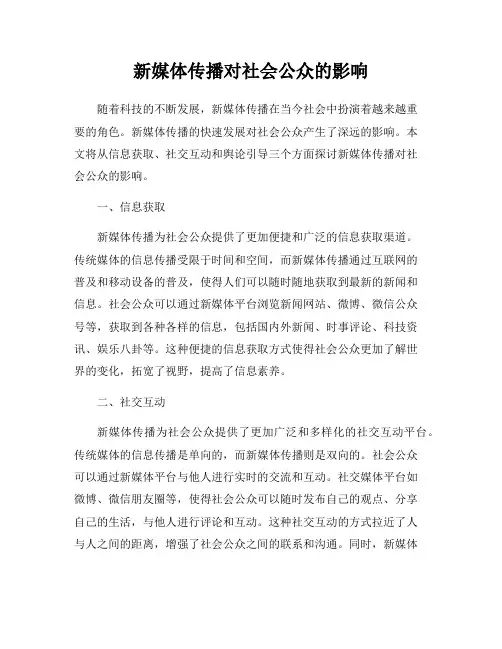 新媒体传播对社会公众的影响

随着科技的不断发展，新媒体传播在当今社会中扮演着越来越重要的角色。新媒体传播的快速发展对社会公众产生了深远的影响。本文将从信息获取、社交互动和舆论引导三个方面探讨新媒体传播对社会公众的影响。

一、信息获取

新媒体传播为社会公众提供了更加便捷和广泛的信息获取渠道。传统媒体的信息传播受限于时间和空间，而新媒体传播通过互联网的普及和移动设备的普及，使得人们可以随时随地获取到最新的新闻和信息。社会公众可以通过新媒体平台浏览新闻网站、微博、微信公众号等，获取到各种各样的信息，包括国内外新闻、时事评论、科技资讯、娱乐八卦等。这种便捷的信息获取方式使得社会公众更加了解世界的变化，拓宽了视野，提高了信息素养。

二、社交互动

新媒体传播为社会公众提供了更加广泛和多样化的社交互动平台。传统媒体的信息传播是单向的，而新媒体传播则是双向的。社会公众可以通过新媒体平台与他人进行实时的交流和互动。社交媒体平台如微博、微信朋友圈等，使得社会公众可以随时发布自己的观点、分享自己的生活，与他人进行评论和互动。这种社交互动的方式拉近了人与人之间的距离，增强了社会公众之间的联系和沟通。同时，新媒体